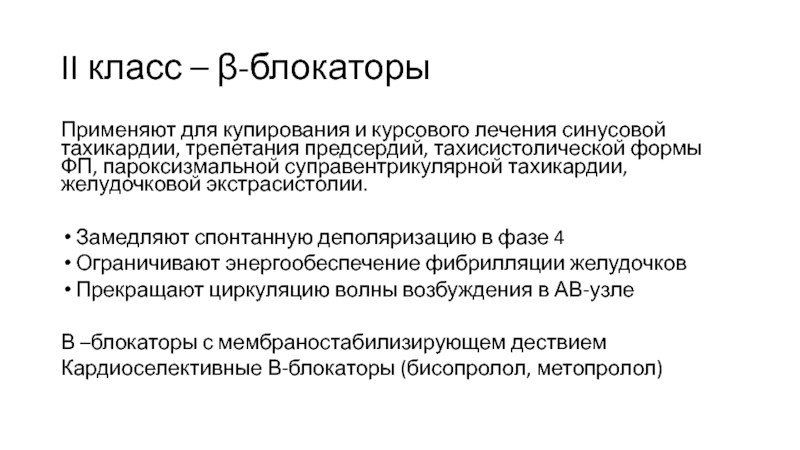 II класс – β-блокаторы

Применяют для купирования и курсового лечения синусовой тахикардии, трепетания предсердий, тахисистолической формы ФП, пароксизмальной суправентрикулярной тахикардии, желудочковой экстрасистолии.

• Замедляют спонтанную деполяризацию в фазе 4
• Ограничивают энергообеспечение фибрилляции желудочков
• Прекращают циркуляцию волны возбуждения в АВ-узле

В –блокаторы с мембраностабилизирующем дествием
Кардиоселективные В-блокаторы (бисопролол, метопролол)